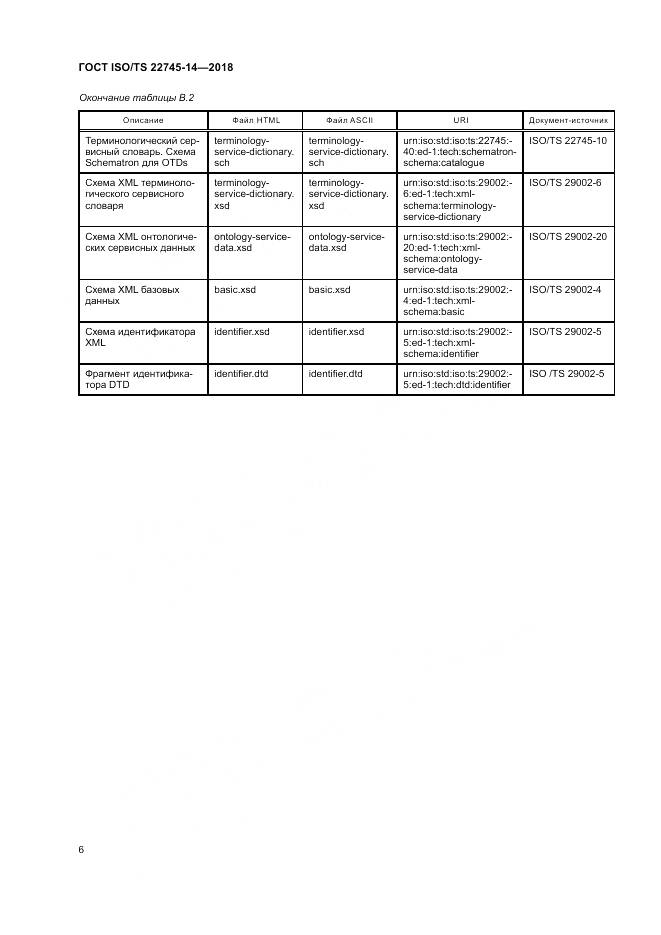 ГОСТ ISO/TS 22745-14—2018

Окончание таблицы В.2

| Описание | Файл HTML | Файл ASCII | URI | Документ-источник |
|---|---|---|---|---|
| Терминологический сервисный словарь. Схема Schematron для OTDs | terminology-service-dictionary.sch | terminology-service-dictionary.sch | urn:iso:std:iso:ts:22745:-40:ed-1:tech:schematron-schema:catalogue | ISO/TS 22745-10 |
| Схема XML терминологического сервисного словаря | terminology-service-dictionary.xsd | terminology-service-dictionary.xsd | urn:iso:std:iso:ts:29002:-6:ed-1:tech:xml-schema:terminology-service-dictionary | ISO/TS 29002-6 |
| Схема XML онтологических сервисных данных | ontology-service-data.xsd | ontology-service-data.xsd | urn:iso:std:iso:ts:29002:-20:ed-1:tech:xml-schema:ontology-service-data | ISO/TS 29002-20 |
| Схема XML базовых данных | basic.xsd | basic.xsd | urn:iso:std:iso:ts:29002:-4:ed-1:tech:xml-schema:basic | ISO/TS 29002-4 |
| Схема идентификатора XML | identifier.xsd | identifier.xsd | urn:iso:std:iso:ts:29002:-5:ed-1:tech:xml-schema:identifier | ISO/TS 29002-5 |
| Фрагмент идентификатора DTD | identifier.dtd | identifier.dtd | urn:iso:std:iso:ts:29002:-5:ed-1:tech:dtd:identifier | ISO /TS 29002-5 |

6